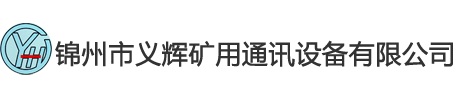 YH 锦州市义辉矿用通讯设备有限公司